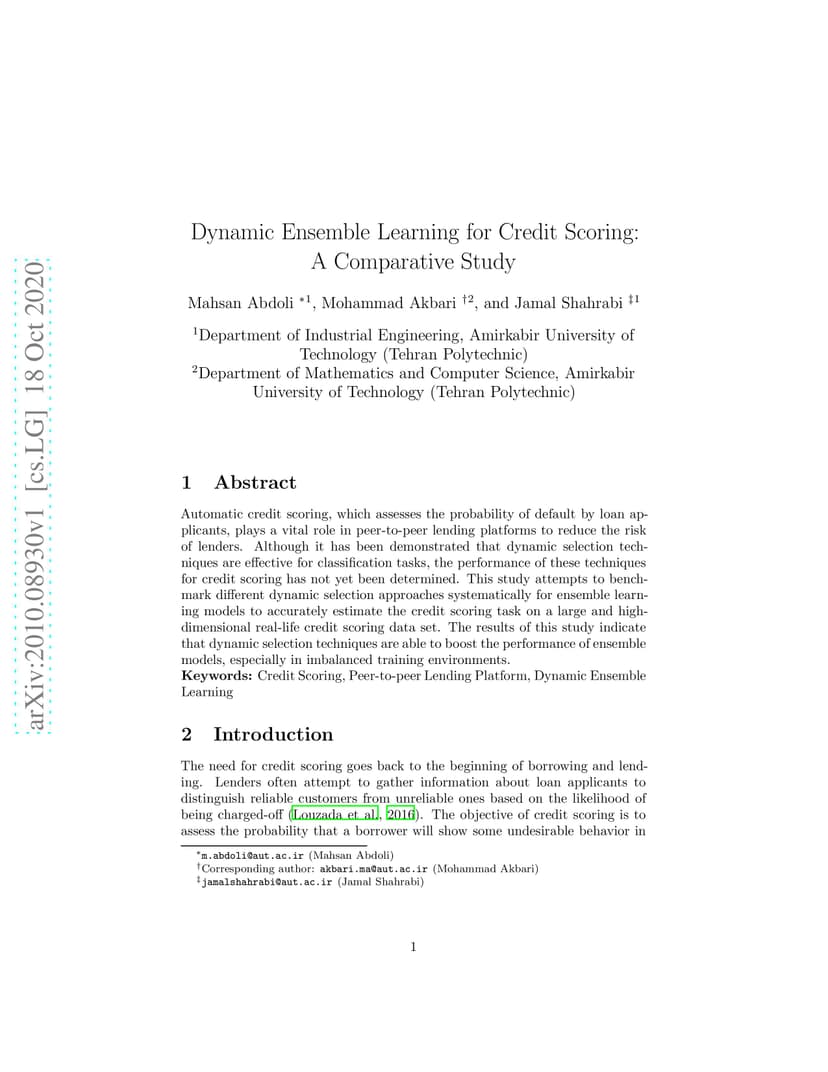 arXiv:2010.08930v1 [cs.LG] 18 Oct 2020

Dynamic Ensemble Learning for Credit Scoring: A Comparative Study

Mahsan Abdoli $^{*1}$, Mohammad Akbari $^{\dagger 2}$, and Jamal Shahrabi $^{\ddagger 1}$

$^1$Department of Industrial Engineering, Amirkabir University of Technology (Tehran Polytechnic)
$^2$Department of Mathematics and Computer Science, Amirkabir University of Technology (Tehran Polytechnic)

1 Abstract

Automatic credit scoring, which assesses the probability of default by loan applicants, plays a vital role in peer-to-peer lending platforms to reduce the risk of lenders. Although it has been demonstrated that dynamic selection techniques are effective for classification tasks, the performance of these techniques for credit scoring has not yet been determined. This study attempts to benchmark different dynamic selection approaches systematically for ensemble learning models to accurately estimate the credit scoring task on a large and high-dimensional real-life credit scoring data set. The results of this study indicate that dynamic selection techniques are able to boost the performance of ensemble models, especially in imbalanced training environments.
Keywords: Credit Scoring, Peer-to-peer Lending Platform, Dynamic Ensemble Learning

2 Introduction

The need for credit scoring goes back to the beginning of borrowing and lending. Lenders often attempt to gather information about loan applicants to distinguish reliable customers from unreliable ones based on the likelihood of being charged-off (Louzada et al., 2016). The objective of credit scoring is to assess the probability that a borrower will show some undesirable behavior in

$^*$m.abdoli@aut.ac.ir (Mahsan Abdoli)
$^\dagger$Corresponding author: akbari.ma@aut.ac.ir (Mohammad Akbari)
$^\ddagger$jamalshahrabi@aut.ac.ir (Jamal Shahrabi)

1